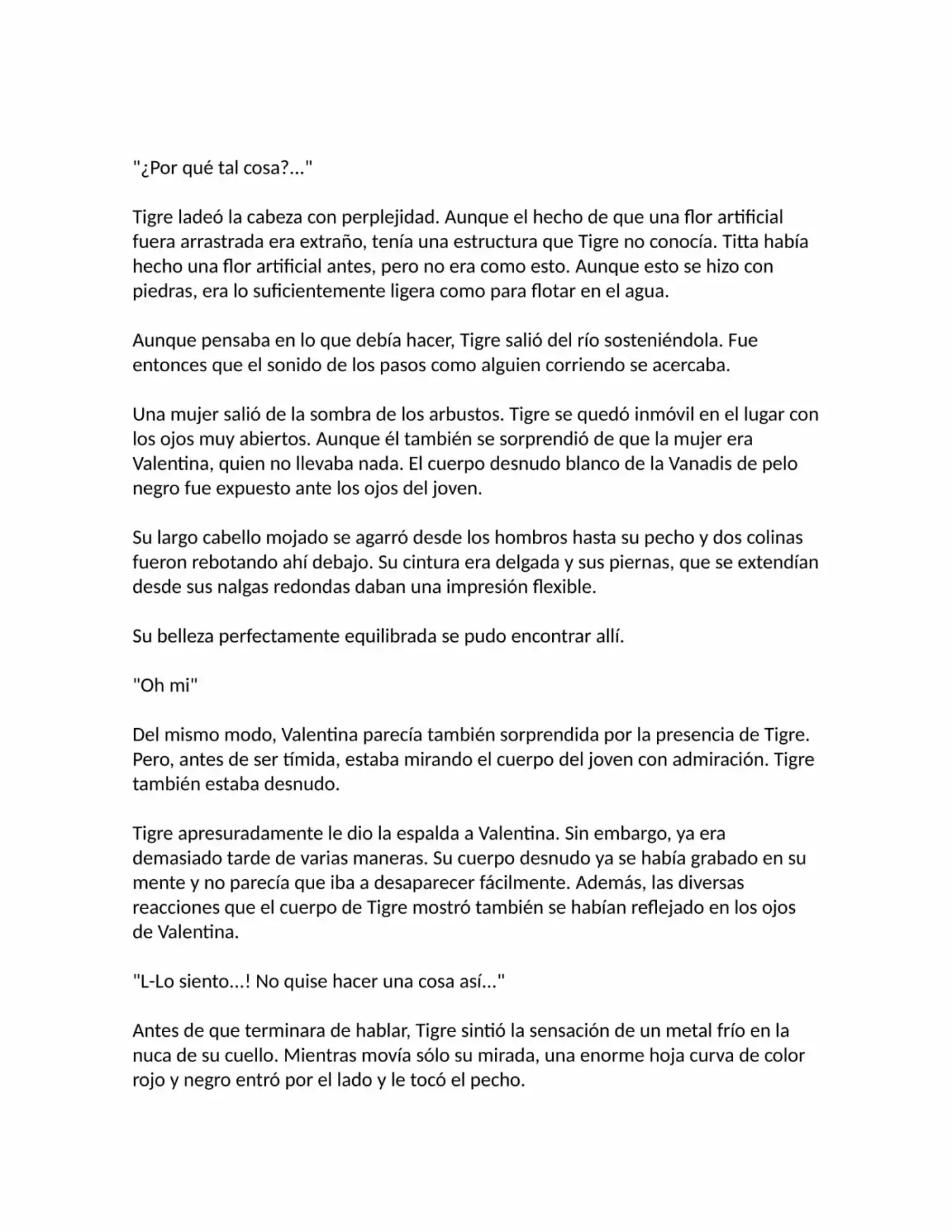 "¿Por qué tal cosa?..."

Tigre ladeó la cabeza con perplejidad. Aunque el hecho de que una flor artificial fuera arrastrada era extraño, tenía una estructura que Tigre no conocía. Titta había hecho una flor artificial antes, pero no era como esto. Aunque esto se hizo con piedras, era lo suficientemente ligera como para flotar en el agua.

Aunque pensaba en lo que debía hacer, Tigre salió del río sosteniéndola. Fue entonces que el sonido de los pasos como alguien corriendo se acercaba.

Una mujer salió de la sombra de los arbustos. Tigre se quedó inmóvil en el lugar con los ojos muy abiertos. Aunque él también se sorprendió de que la mujer era Valentina, quien no llevaba nada. El cuerpo desnudo blanco de la Vanadis de pelo negro fue expuesto ante los ojos del joven.

Su largo cabello mojado se agarró desde los hombros hasta su pecho y dos colinas fueron rebotando ahí debajo. Su cintura era delgada y sus piernas, que se extendían desde sus nalgas redondas daban una impresión flexible.

Su belleza perfectamente equilibrada se pudo encontrar allí.

"Oh mi"

Del mismo modo, Valentina parecía también sorprendida por la presencia de Tigre. Pero, antes de ser tímida, estaba mirando el cuerpo del joven con admiración. Tigre también estaba desnudo.

Tigre apresuradamente le dio la espalda a Valentina. Sin embargo, ya era demasiado tarde de varias maneras. Su cuerpo desnudo ya se había grabado en su mente y no parecía que iba a desaparecer fácilmente. Además, las diversas reacciones que el cuerpo de Tigre mostró también se habían reflejado en los ojos de Valentina.

"L-Lo siento...! No quise hacer una cosa así..."

Antes de que terminara de hablar, Tigre sintió la sensación de un metal frío en la nuca de su cuello. Mientras movía sólo su mirada, una enorme hoja curva de color rojo y negro entró por el lado y le tocó el pecho.